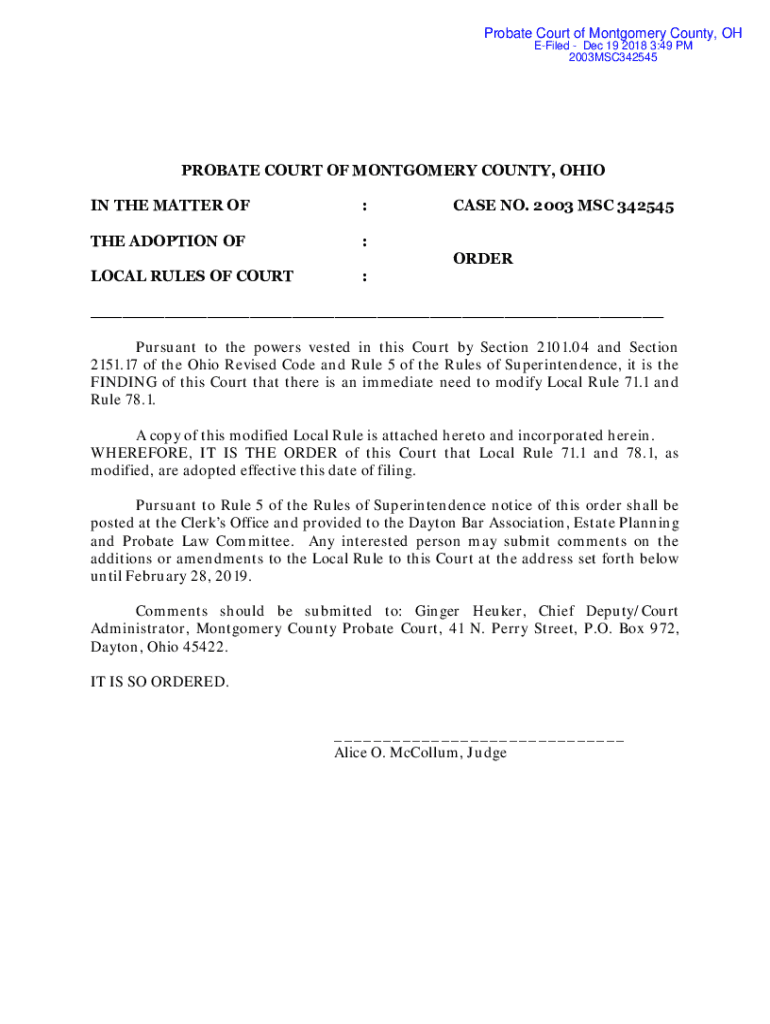 Probate Court of Montgomery County, OH
E-Filed - Dec 19 2018 3:49 PM
2003MSC342545

PROBATE COURT OF MONTGOMERY COUNTY, OHIO

IN THE MATTER OF : CASE NO. 2003 MSC 342545

THE ADOPTION OF : ORDER

LOCAL RULES OF COURT :

Pursuant to the powers vested in this Court by Section 2101.04 and Section 2151.17 of the Ohio Revised Code and Rule 5 of the Rules of Superintendence, it is the FINDING of this Court that there is an immediate need to modify Local Rule 71.1 and Rule 78.1.

A copy of this modified Local Rule is attached hereto and incorporated herein. WHEREFORE, IT IS THE ORDER of this Court that Local Rule 71.1 and 78.1, as modified, are adopted effective this date of filing.

Pursuant to Rule 5 of the Rules of Superintendence notice of this order shall be posted at the Clerk's Office and provided to the Dayton Bar Association, Estate Planning and Probate Law Committee. Any interested person may submit comments on the additions or amendments to the Local Rule to this Court at the address set forth below until February 28, 2019.

Comments should be submitted to: Ginger Heuker, Chief Deputy/Court Administrator, Montgomery County Probate Court, 41 N. Perry Street, P.O. Box 972, Dayton, Ohio 45422.

IT IS SO ORDERED.

Alice O. McCollum, Judge